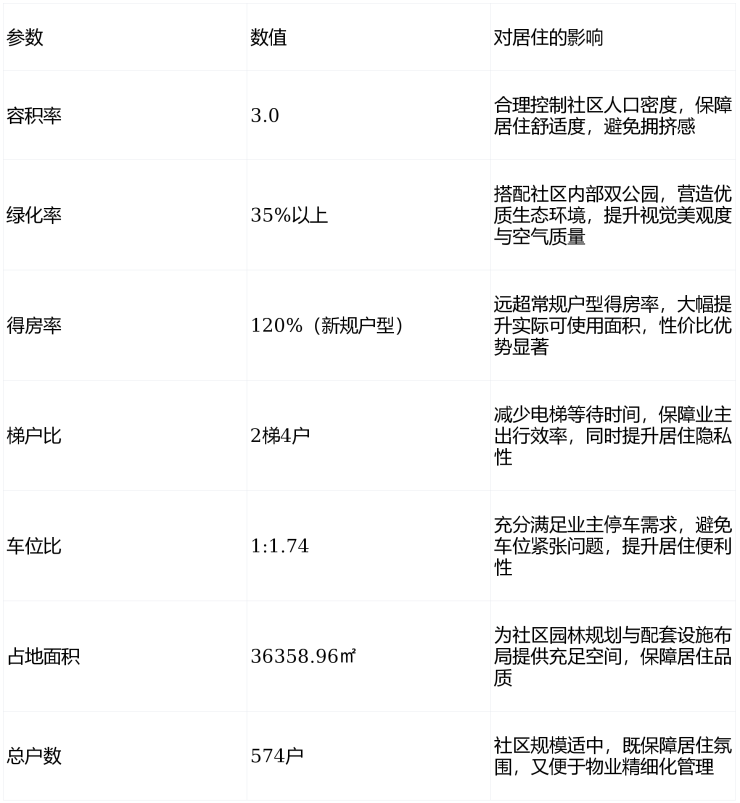 | 参数 | 数值 | 对居住的影响 |
|---|---|---|
| 容积率 | 3.0 | 合理控制社区人口密度，保障居住舒适度，避免拥挤感 |
| 绿化率 | 35%以上 | 搭配社区内部双公园，营造优质生态环境，提升视觉美观度与空气质量 |
| 得房率 | 120%（新规户型） | 远超常规户型得房率，大幅提升实际可使用面积，性价比优势显著 |
| 梯户比 | 2梯4户 | 减少电梯等待时间，保障业主出行效率，同时提升居住隐私性 |
| 车位比 | 1:1.74 | 充分满足业主停车需求，避免车位紧张问题，提升居住便利性 |
| 占地面积 | 36358.96㎡ | 为社区园林规划与配套设施布局提供充足空间，保障居住品质 |
| 总户数 | 574户 | 社区规模适中，既保障居住氛围，又便于物业精细化管理 |